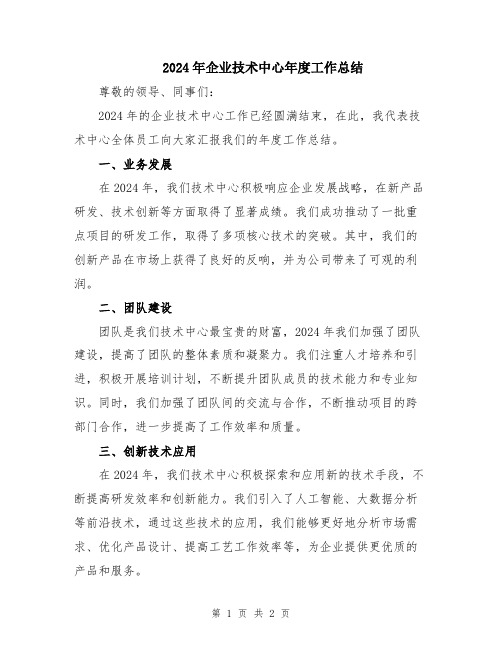 2024年企业技术中心年度工作总结

尊敬的领导、同事们:

2024年的企业技术中心工作已经圆满结束，在此，我代表技术中心全体员工向大家汇报我们的年度工作总结。

一、业务发展

在2024年，我们技术中心积极响应企业发展战略，在新产品研发、技术创新等方面取得了显著成绩。我们成功推动了一批重点项目的研发工作，取得了多项核心技术的突破。其中，我们的创新产品在市场上获得了良好的反响，并为公司带来了可观的利润。

二、团队建设

团队是我们技术中心最宝贵的财富，2024年我们加强了团队建设，提高了团队的整体素质和凝聚力。我们注重人才培养和引进，积极开展培训计划，不断提升团队成员的技术能力和专业知识。同时，我们加强了团队间的交流与合作，不断推动项目的跨部门合作，进一步提高了工作效率和质量。

三、创新技术应用

在2024年，我们技术中心积极探索和应用新的技术手段，不断提高研发效率和创新能力。我们引入了人工智能、大数据分析等前沿技术，通过这些技术的应用，我们能够更好地分析市场需求、优化产品设计、提高工艺工作效率等，为企业提供更优质的产品和服务。

第 1 页 共 2 页